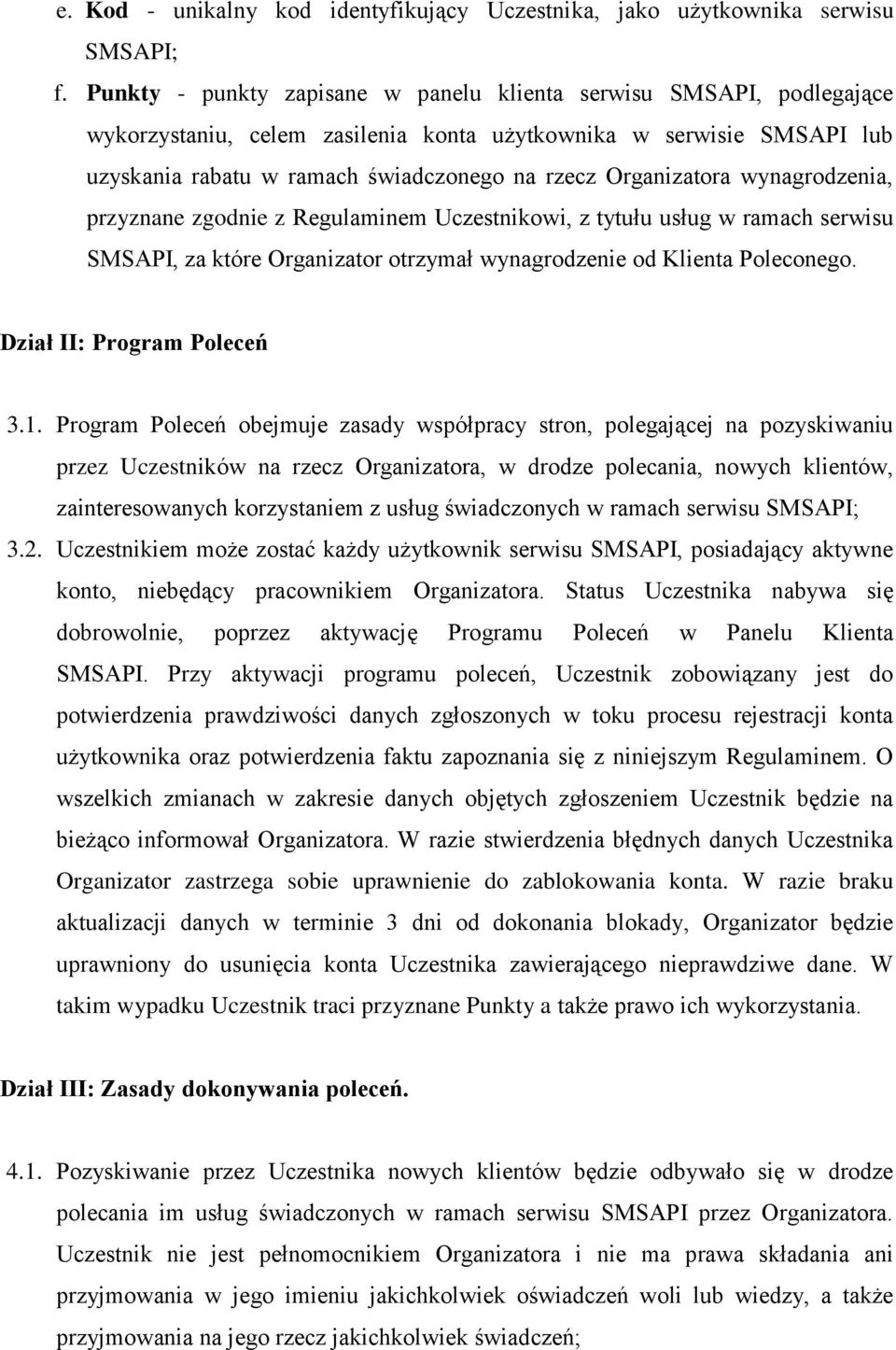 e. Kod - unikalny kod identyfikujący Uczestnika, jako użytkownika serwisu SMSAPI;

f. Punkty - punkty zapisane w panelu klienta serwisu SMSAPI, podlegające wykorzystaniu, celem zasilenia konta użytkownika w serwisie SMSAPI lub uzyskania rabatu w ramach świadczonego na rzecz Organizatora wynagrodzenia, przyznane zgodnie z Regulaminem Uczestnikowi, z tytułu usług w ramach serwisu SMSAPI, za które Organizator otrzymał wynagrodzenie od Klienta Poleconego.

Dział II: Program Poleceń

3.1. Program Poleceń obejmuje zasady współpracy stron, polegającej na pozyskiwaniu przez Uczestników na rzecz Organizatora, w drodze polecania, nowych klientów, zainteresowanych korzystaniem z usług świadczonych w ramach serwisu SMSAPI;

3.2. Uczestnikiem może zostać każdy użytkownik serwisu SMSAPI, posiadający aktywne konto, niebędący pracownikiem Organizatora. Status Uczestnika nabywa się dobrowolnie, poprzez aktywację Programu Poleceń w Panelu Klienta SMSAPI. Przy aktywacji programu poleceń, Uczestnik zobowiązany jest do potwierdzenia prawdziwości danych zgłoszonych w toku procesu rejestracji konta użytkownika oraz potwierdzenia faktu zapoznania się z niniejszym Regulaminem. O wszelkich zmianach w zakresie danych objętych zgłoszeniem Uczestnik będzie na bieżąco informował Organizatora. W razie stwierdzenia błędnych danych Uczestnika Organizator zastrzega sobie uprawnienie do zablokowania konta. W razie braku aktualizacji danych w terminie 3 dni od dokonania blokady, Organizator będzie uprawniony do usunięcia konta Uczestnika zawierającego nieprawdziwe dane. W takim wypadku Uczestnik traci przyznane Punkty a także prawo ich wykorzystania.

Dział III: Zasady dokonywania poleceń.

4.1. Pozyskiwanie przez Uczestnika nowych klientów będzie odbywało się w drodze polecania im usług świadczonych w ramach serwisu SMSAPI przez Organizatora. Uczestnik nie jest pełnomocnikiem Organizatora i nie ma prawa składania ani przyjmowania w jego imieniu jakichkolwiek oświadczeń woli lub wiedzy, a także przyjmowania na jego rzecz jakichkolwiek świadczeń;